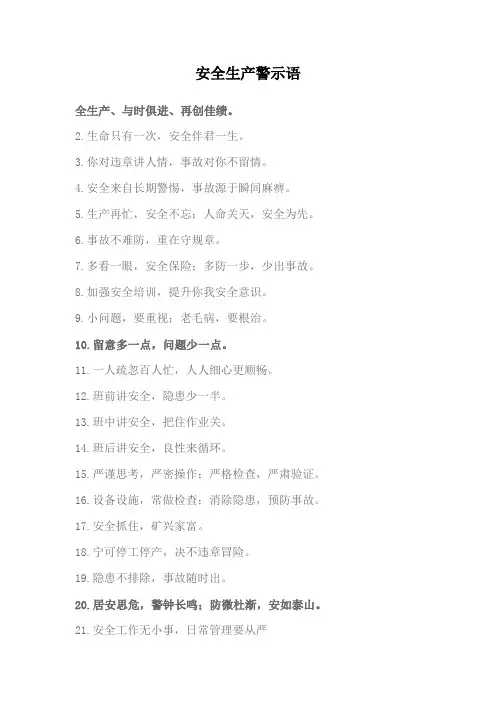 安全生产警示语

全生产、与时俱进、再创佳绩。

2.生命只有一次，安全伴君一生。

3.你对违章讲人情，事故对你不留情。

4.安全来自长期警惕，事故源于瞬间麻痹。

5.生产再忙，安全不忘；人命关天，安全为先。

6.事故不难防，重在守规章。

7.多看一眼，安全保险；多防一步，少出事故。

8.加强安全培训，提升你我安全意识。

9.小问题，要重视；老毛病，要根治。

10.留意多一点，问题少一点。

11.一人疏忽百人忙，人人细心更顺畅。

12.班前讲安全，隐患少一半。

13.班中讲安全，把住作业关。

14.班后讲安全，良性来循环。

15.严谨思考，严密操作；严格检查，严肃验证。

16.设备设施，常做检查；消除隐患，预防事故。

17.安全抓住，矿兴家富。

18.宁可停工停产，决不违章冒险。

19.隐患不排除，事故随时出。

20.居安思危，警钟长鸣；防微杜渐，安如泰山。

21.安全工作无小事，日常管理要从严